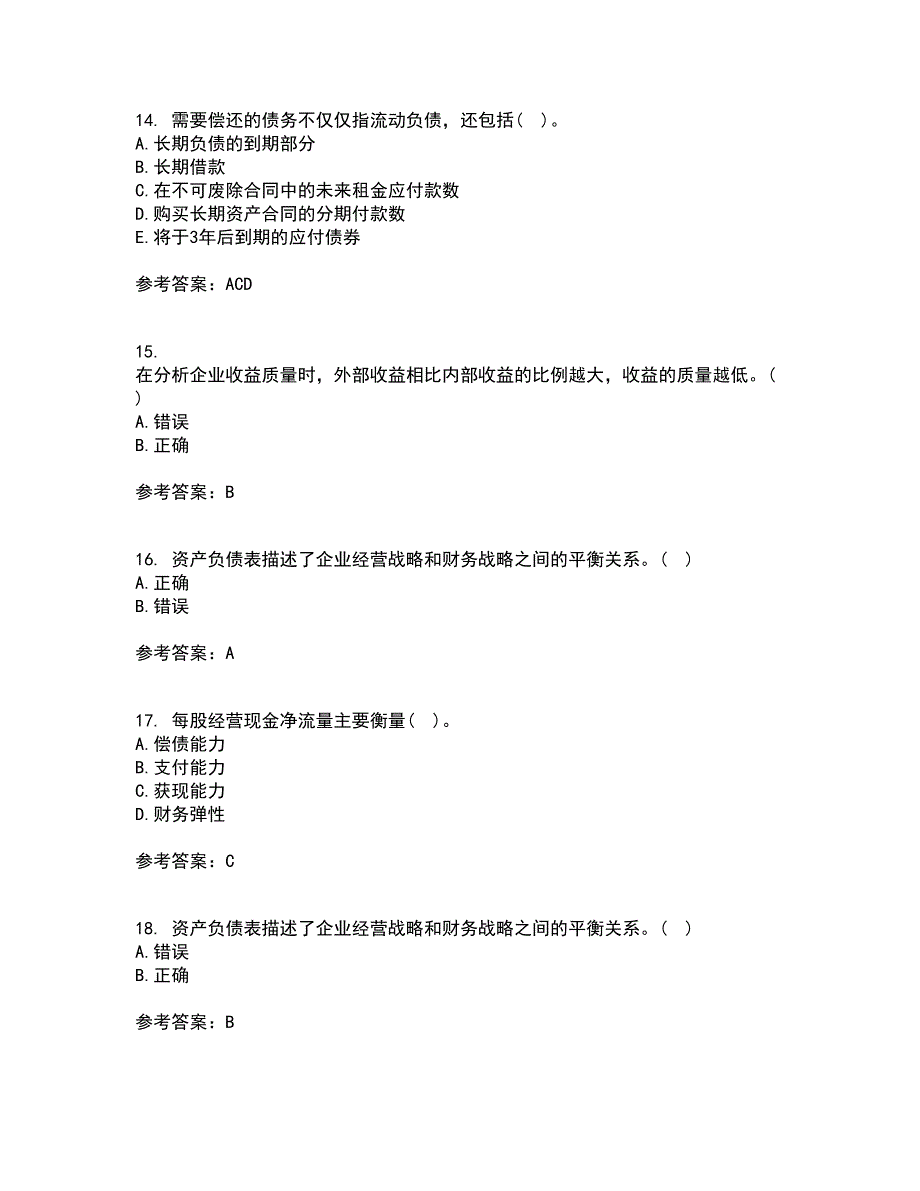 14. 需要偿还的债务不仅仅指流动负债，还包括（ ）。
A. 长期负债的到期部分
B. 长期借款
C. 在不可废除合同中的未来租金应付款数
D. 购买长期资产合同的分期付款数
E. 将于3年后到期的应付债券

参考答案：ACD

15.
在分析企业收益质量时，外部收益相比内部收益的比例越大，收益的质量越低。（ ）
A. 错误
B. 正确

参考答案：B

16. 资产负债表描述了企业经营战略和财务战略之间的平衡关系。（ ）
A. 正确
B. 错误

参考答案：A

17. 每股经营现金净流量主要衡量（ ）。
A. 偿债能力
B. 支付能力
C. 获现能力
D. 财务弹性

参考答案：C

18. 资产负债表描述了企业经营战略和财务战略之间的平衡关系。（ ）
A. 错误
B. 正确

参考答案：B